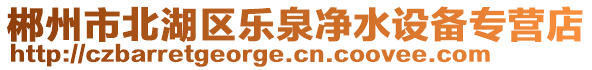 郴州市北湖区乐泉净水设备专营店
http://czbarretgeorge.cn.coovee.com